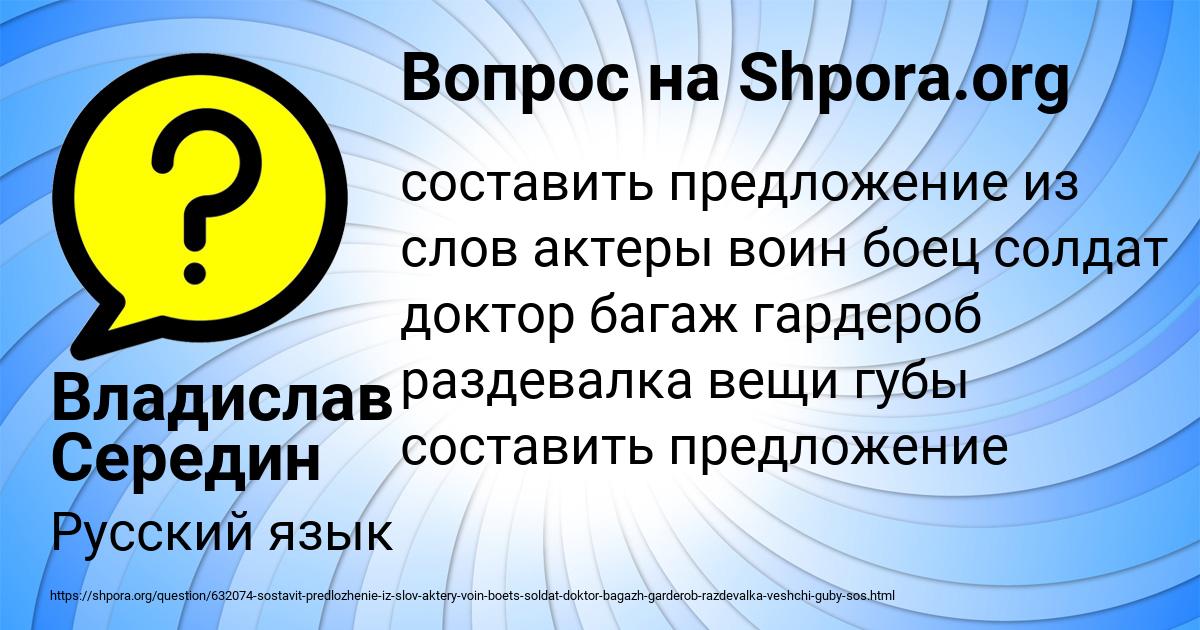 Вопрос на Shpora.org

?

составить предложение из слов актеры воин боец солдат доктор багаж гардероб раздевалка вещи губы составить предложение

Владислав Середин

Русский язык

https://shpora.org/question/632074-sostavit-predlozhenie-iz-slov-aktery-voin-boets-soldat-doktor-bagazh-garderob-razdevalka-veshchi-guby-sos.html